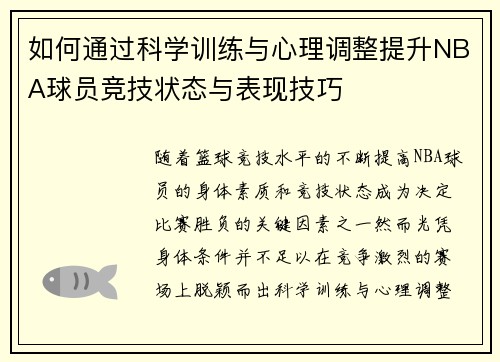 如何通过科学训练与心理调整提升NBA球员竞技状态与表现技巧

随着篮球竞技水平的不断提高NBA球员的身体素质和竞技状态成为决定比赛胜负的关键因素之一然而光凭身体条件并不足以在竞争激烈的赛场上脱颖而出科学训练与心理调整